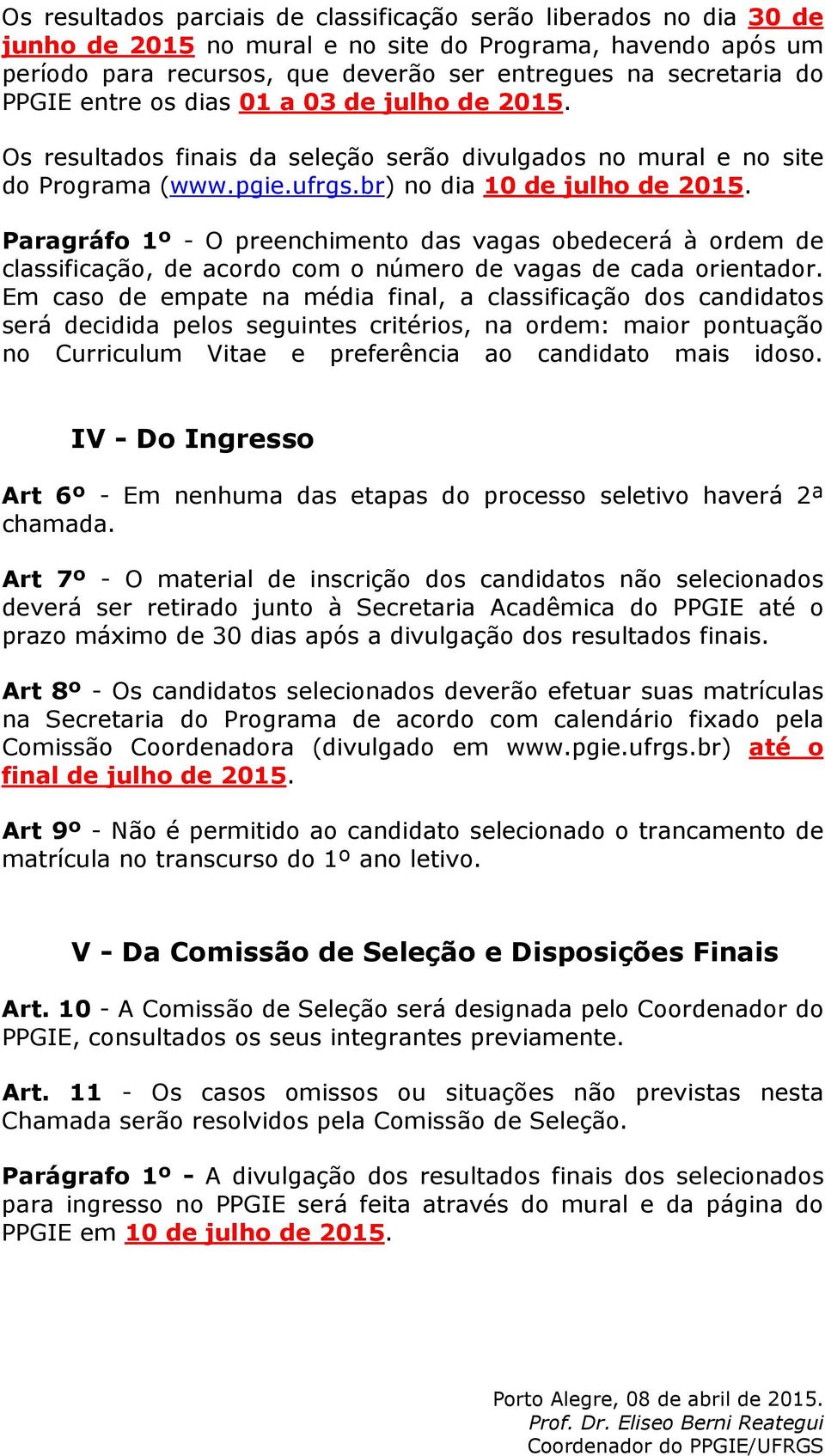 Os resultados parciais de classificação serão liberados no dia 30 de junho de 2015 no mural e no site do Programa, havendo após um período para recursos, que deverão ser entregues na secretaria do PPGIE entre os dias 01 a 03 de julho de 2015.

Os resultados finais da seleção serão divulgados no mural e no site do Programa (www.pgie.ufrgs.br) no dia 10 de julho de 2015.

Paragráfo 1º - O preenchimento das vagas obedecerá à ordem de classificação, de acordo com o número de vagas de cada orientador. Em caso de empate na média final, a classificação dos candidatos será decidida pelos seguintes critérios, na ordem: maior pontuação no Curriculum Vitae e preferência ao candidato mais idoso.

IV - Do Ingresso

Art 6º - Em nenhuma das etapas do processo seletivo haverá 2ª chamada.

Art 7º - O material de inscrição dos candidatos não selecionados deverá ser retirado junto à Secretaria Acadêmica do PPGIE até o prazo máximo de 30 dias após a divulgação dos resultados finais.

Art 8º - Os candidatos selecionados deverão efetuar suas matrículas na Secretaria do Programa de acordo com calendário fixado pela Comissão Coordenadora (divulgado em www.pgie.ufrgs.br) até o final de julho de 2015.

Art 9º - Não é permitido ao candidato selecionado o trancamento de matrícula no transcurso do 1º ano letivo.

V - Da Comissão de Seleção e Disposições Finais

Art. 10 - A Comissão de Seleção será designada pelo Coordenador do PPGIE, consultados os seus integrantes previamente.

Art. 11 - Os casos omissos ou situações não previstas nesta Chamada serão resolvidos pela Comissão de Seleção.

Parágrafo 1º - A divulgação dos resultados finais dos selecionados para ingresso no PPGIE será feita através do mural e da página do PPGIE em 10 de julho de 2015.

Porto Alegre, 08 de abril de 2015.
Prof. Dr. Eliseo Berni Reategui
Coordenador do PPGIE/UFRGS